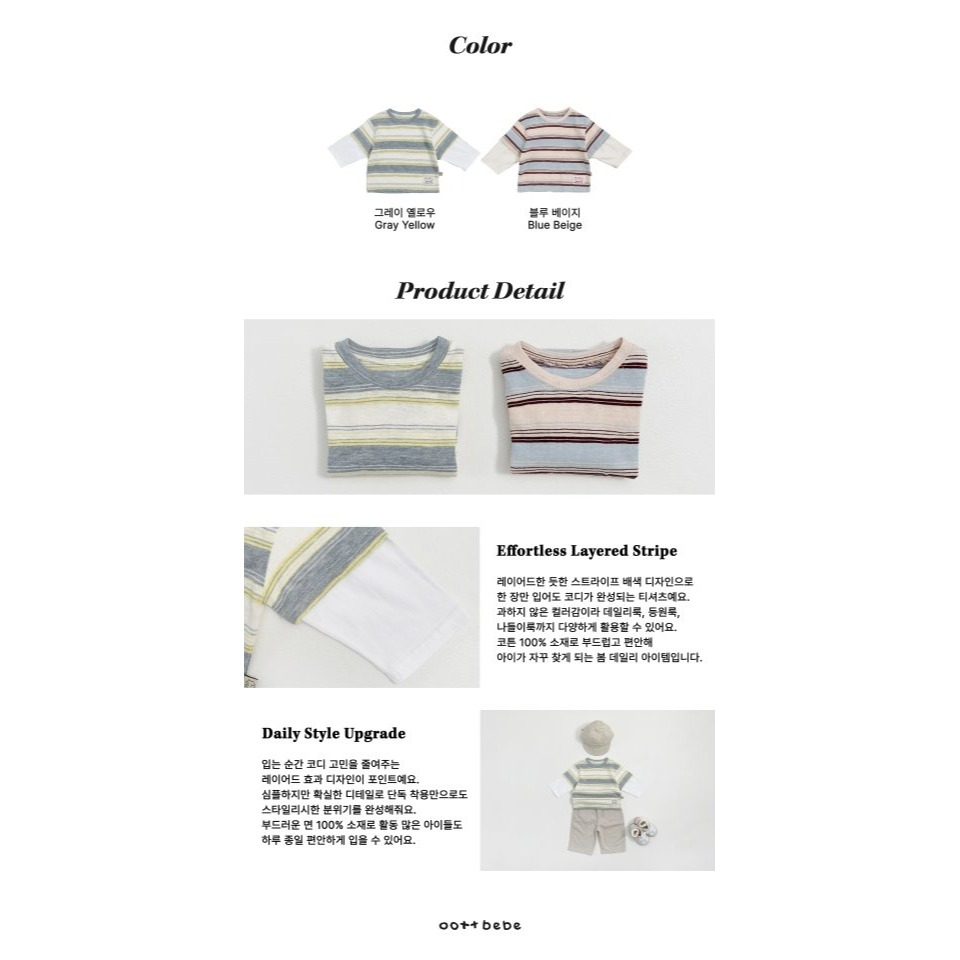 Color

그레이 옐로우
Gray Yellow

블루 베이지
Blue Beige

Product Detail

Effortless Layered Stripe

레이어드한 듯한 스트라이프 배색 디자인으로
한 장만 입어도 코디가 완성되는 티셔츠예요.
과하지 않은 컬러감이라 데일리룩, 등원룩,
나들이룩까지 다양하게 활용할 수 있어요.
코튼 100% 소재로 부드럽고 편안해
아이가 자꾸 찾게 되는 봄 데일리 아이템입니다.

Daily Style Upgrade

입는 순간 코디 고민을 줄여주는
레이어드 효과 디자인이 포인트예요.
심플하지만 확실한 디테일로 단독 착용만으로도
스타일리시한 분위기를 완성해줘요.
부드러운 면 100% 소재로 활동 많은 아이들도
하루 종일 편안하게 입을 수 있어요.

oott bebe